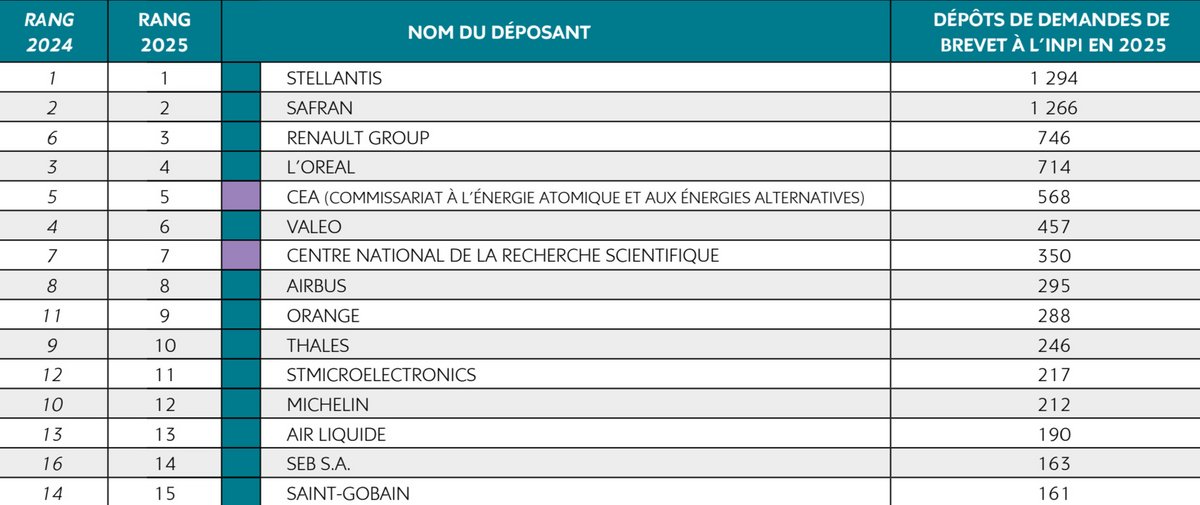 | RANG 2024 | RANG 2025 | NOM DU DÉPOSANT | DÉPÔTS DE DEMANDES DE BREVET À L'INPI EN 2025 |
|---|---|---|---|
| 1 | 1 | STELLANTIS | 1 294 |
| 2 | 2 | SAFRAN | 1 266 |
| 6 | 3 | RENAULT GROUP | 746 |
| 3 | 4 | L'OREAL | 714 |
| 5 | 5 | CEA (COMMISSARIAT À L'ÉNERGIE ATOMIQUE ET AUX ÉNERGIES ALTERNATIVES) | 568 |
| 4 | 6 | VALEO | 457 |
| 7 | 7 | CENTRE NATIONAL DE LA RECHERCHE SCIENTIFIQUE | 350 |
| 8 | 8 | AIRBUS | 295 |
| 11 | 9 | ORANGE | 288 |
| 9 | 10 | THALES | 246 |
| 12 | 11 | STMICROELECTRONICS | 217 |
| 10 | 12 | MICHELIN | 212 |
| 13 | 13 | AIR LIQUIDE | 190 |
| 16 | 14 | SEB S.A. | 163 |
| 14 | 15 | SAINT-GOBAIN | 161 |